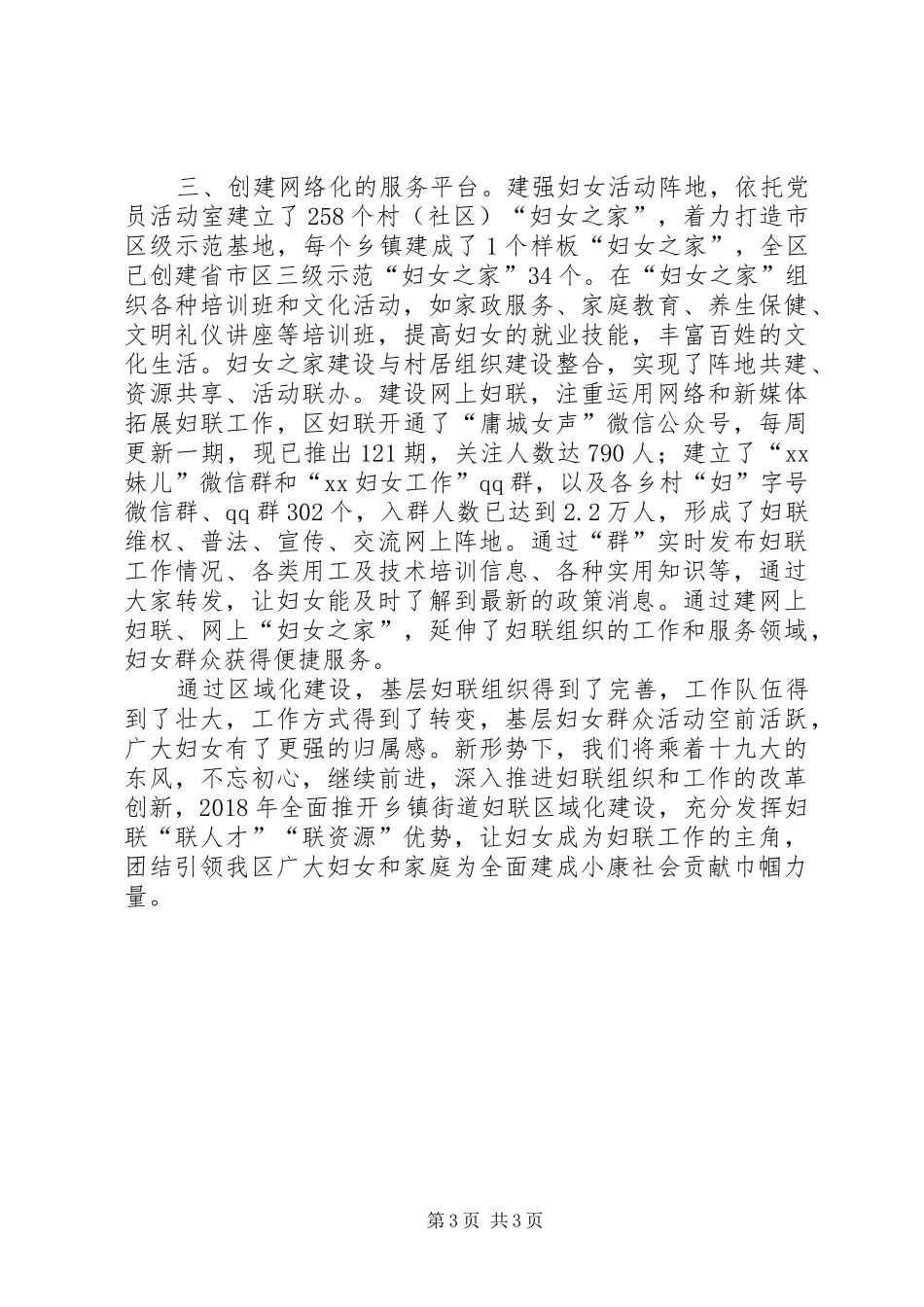 三、创建网络化的服务平台。建强妇女活动阵地，依托党员活动室建立了258个村（社区）“妇女之家”，着力打造市区级示范基地，每个乡镇建成了1个样板“妇女之家”，全区已创建省市区三级示范“妇女之家”34个。在“妇女之家”组织各种培训班和文化活动，如家政服务、家庭教育、养生保健、文明礼仪讲座等培训班，提高妇女的就业技能，丰富百姓的文化生活。妇女之家建设与村居组织建设整合，实现了阵地共建、资源共享、活动联办。建设网上妇联，注重运用网络和新媒体拓展妇联工作，区妇联开通了“庸城女声”微信公众号，每周更新一期，现已推出121期，关注人数达790人；建立了“xx妹儿”微信群和“xx妇女工作”qq群，以及各乡村“妇”字号微信群、qq群302个，入群人数已达到2.2万人，形成了妇联维权、普法、宣传、交流网上阵地。通过“群”实时发布妇联工作情况、各类用工及技术培训信息、各种实用知识等，通过大家转发，让妇女能及时了解到最新的政策消息。通过建网上妇联、网上“妇女之家”，延伸了妇联组织的工作和服务领域，妇女群众获得便捷服务。

通过区域化建设，基层妇联组织得到了完善，工作队伍得到了壮大，工作方式得到了转变，基层妇女群众活动空前活跃，广大妇女有了更强的归属感。新形势下，我们将乘着十九大的东风，不忘初心，继续前进，深入推进妇联组织和工作的改革创新，2018年全面推开乡镇街道妇联区域化建设，充分发挥妇联“联人才”“联资源”优势，让妇女成为妇联工作的主角，团结引领我区广大妇女和家庭为全面建成小康社会贡献巾帼力量。

第3页 共3页